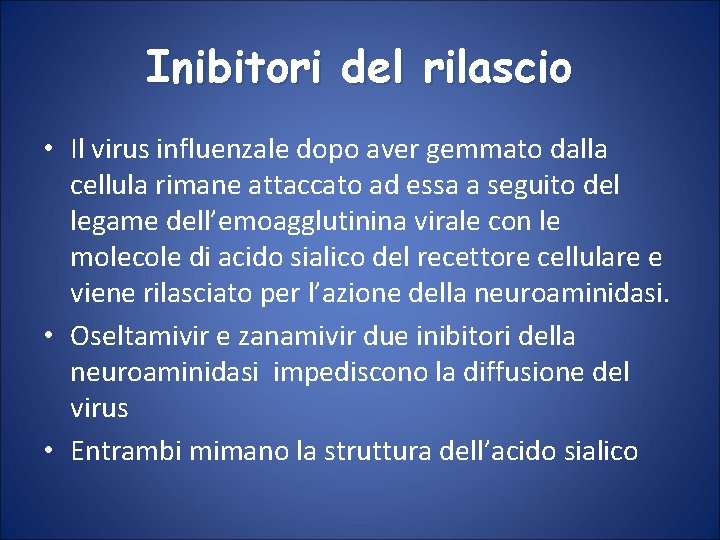 Inibitori del rilascio

• Il virus influenzale dopo aver gemmato dalla cellula rimane attaccato ad essa a seguito del legame dell’emoagglutinina virale con le molecole di acido sialico del recettore cellulare e viene rilasciato per l’azione della neuroaminidasi.

• Oseltamivir e zanamivir due inibitori della neuroaminidasi impediscono la diffusione del virus

• Entrambi mimano la struttura dell’acido sialico